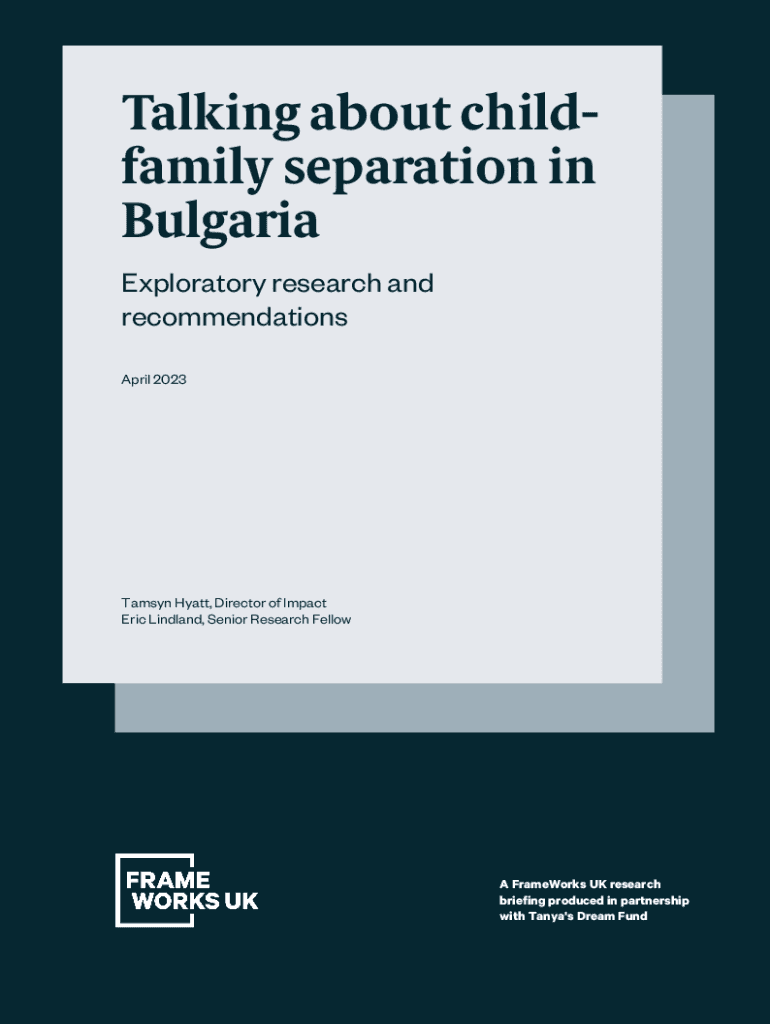 Talking about child-family separation in Bulgaria

Exploratory research and recommendations

April 2023

Tamsyn Hyatt, Director of Impact
Eric Lindland, Senior Research Fellow

FRAME
WORKS UK

A FrameWorks UK research briefing produced in partnership with Tanya's Dream Fund